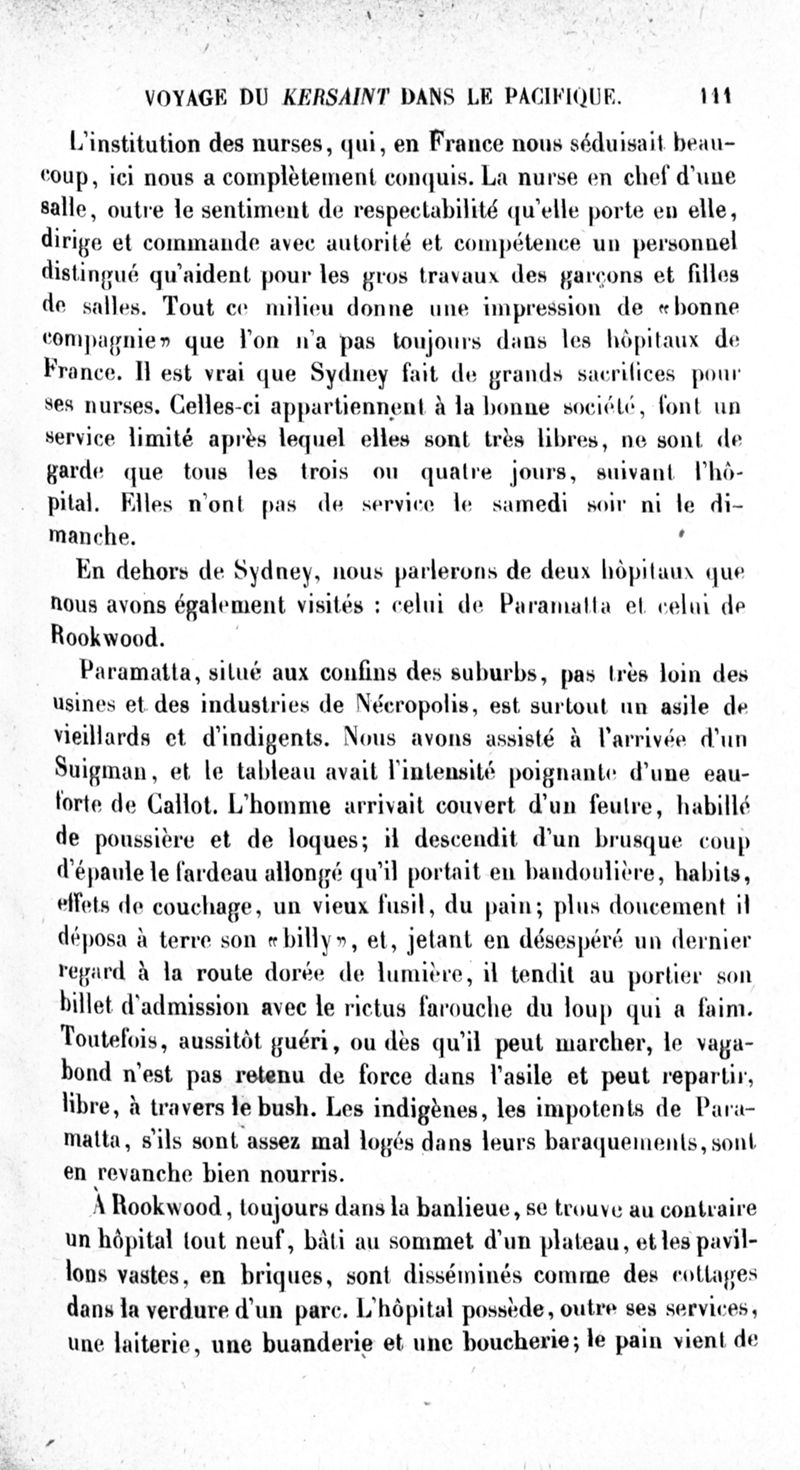 VOYAGE DU KERSAINT DANS LE PACIFIQUE. 111

L'institution des nurses, qui, en France nous séduisait beaucoup, ici nous a complètement conquis. La nurse en chef d'une salle, outre le sentiment de respectabilité qu'elle porte en elle, dirige et commande avec autorité et compétence un personnel distingué qu'aident pour les gros travaux des garçons et filles de salles. Tout ce milieu donne une impression de «bonne compagnie» que l'on n'a pas toujours dans les hôpitaux de France. Il est vrai que Sydney fait de grands sacrifices pour ses nurses. Celles-ci appartiennent à la bonne société, font un service limité après lequel elles sont très libres, ne sont de garde que tous les trois ou quatre jours, suivant l'hôpital. Elles n'ont pas de service le samedi soir ni le dimanche.

En dehors de Sydney, nous parlerons de deux hôpitaux que nous avons également visités : celui de Paramatta et celui de Rookwood.

Paramatta, situé aux confins des suburbs, pas très loin des usines et des industries de Nécropolis, est surtout un asile de vieillards et d'indigents. Nous avons assisté à l'arrivée d'un Suigman, et le tableau avait l'intensité poignante d'une eau-forte de Callot. L'homme arrivait couvert d'un feutre, habillé de poussière et de loques; il descendit d'un brusque coup d'épaule le fardeau allongé qu'il portait en bandoulière, habits, effets de couchage, un vieux fusil, du pain; plus doucement il déposa à terre son «billy», et, jetant en désespéré un dernier regard à la route dorée de lumière, il tendit au portier son billet d'admission avec le rictus farouche du loup qui a faim. Toutefois, aussitôt guéri, ou dès qu'il peut marcher, le vagabond n'est pas retenu de force dans l'asile et peut repartir, libre, à travers le bush. Les indigènes, les impotents de Paramatta, s'ils sont assez mal logés dans leurs baraquements, sont en revanche bien nourris.

À Rookwood, toujours dans la banlieue, se trouve au contraire un hôpital tout neuf, bâti au sommet d'un plateau, et les pavillons vastes, en briques, sont disséminés comme des cottages dans la verdure d'un parc. L'hôpital possède, outre ses services, une laiterie, une buanderie et une boucherie; le pain vient de